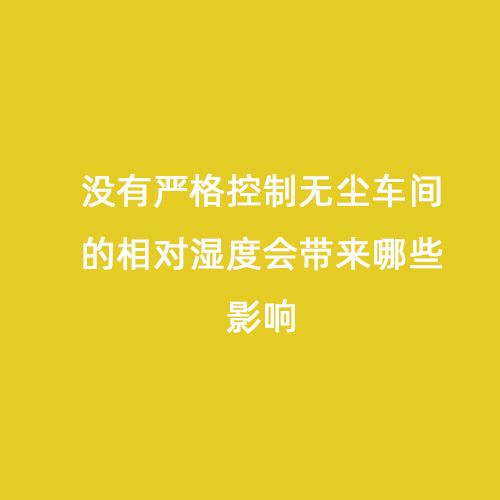 没有严格控制无尘车间的相对湿度会带来哪些影响